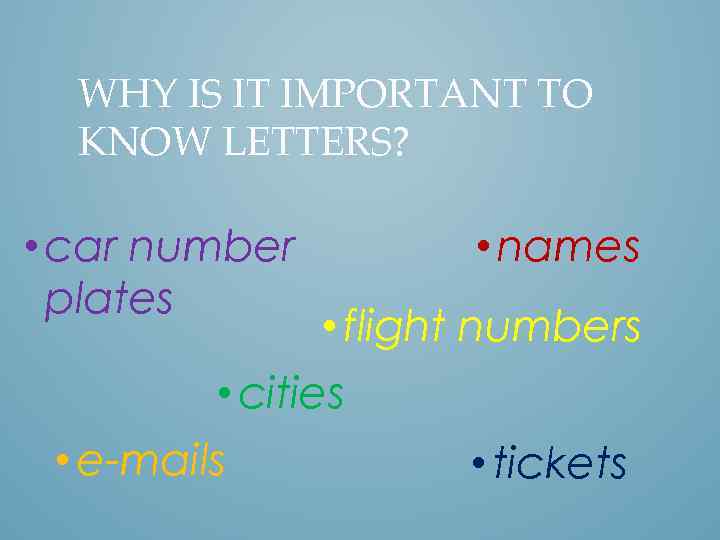 WHY IS IT IMPORTANT TO KNOW LETTERS?

• car number plates

• names

• flight numbers

• cities

• e-mails

• tickets